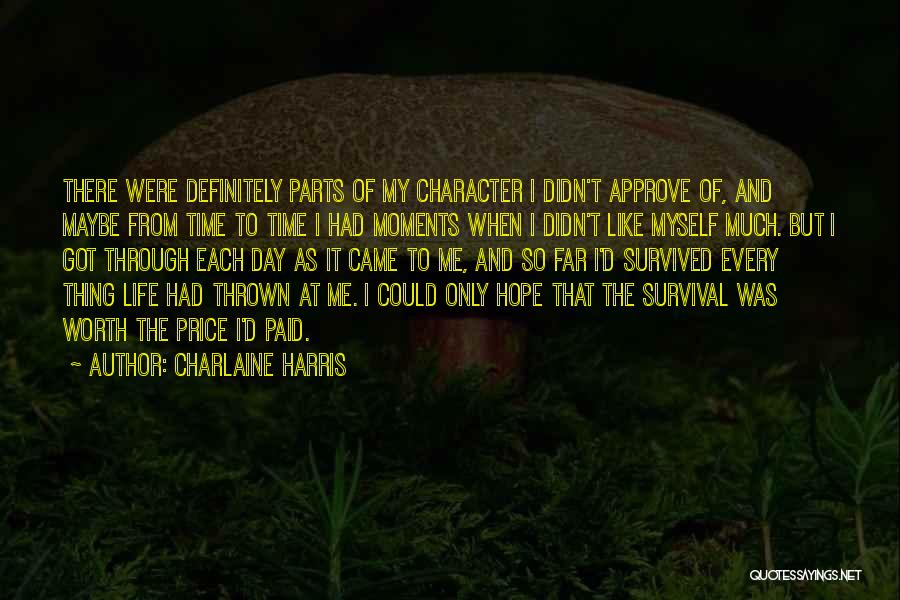 THERE WERE DEFINITELY PARTS OF MY CHARACTER I DIDN'T APPROVE OF, AND MAYBE FROM TIME TO TIME I HAD MOMENTS WHEN I DIDN'T LIKE MYSELF MUCH. BUT I GOT THROUGH EACH DAY AS IT CAME TO ME, AND SO FAR I'D SURVIVED EVERY THING LIFE HAD THROWN AT ME. I COULD ONLY HOPE THAT THE SURVIVAL WAS WORTH THE PRICE I'D PAID.

~ AUTHOR: CHARLAINE HARRIS

QUOTESSAYINGS.NET